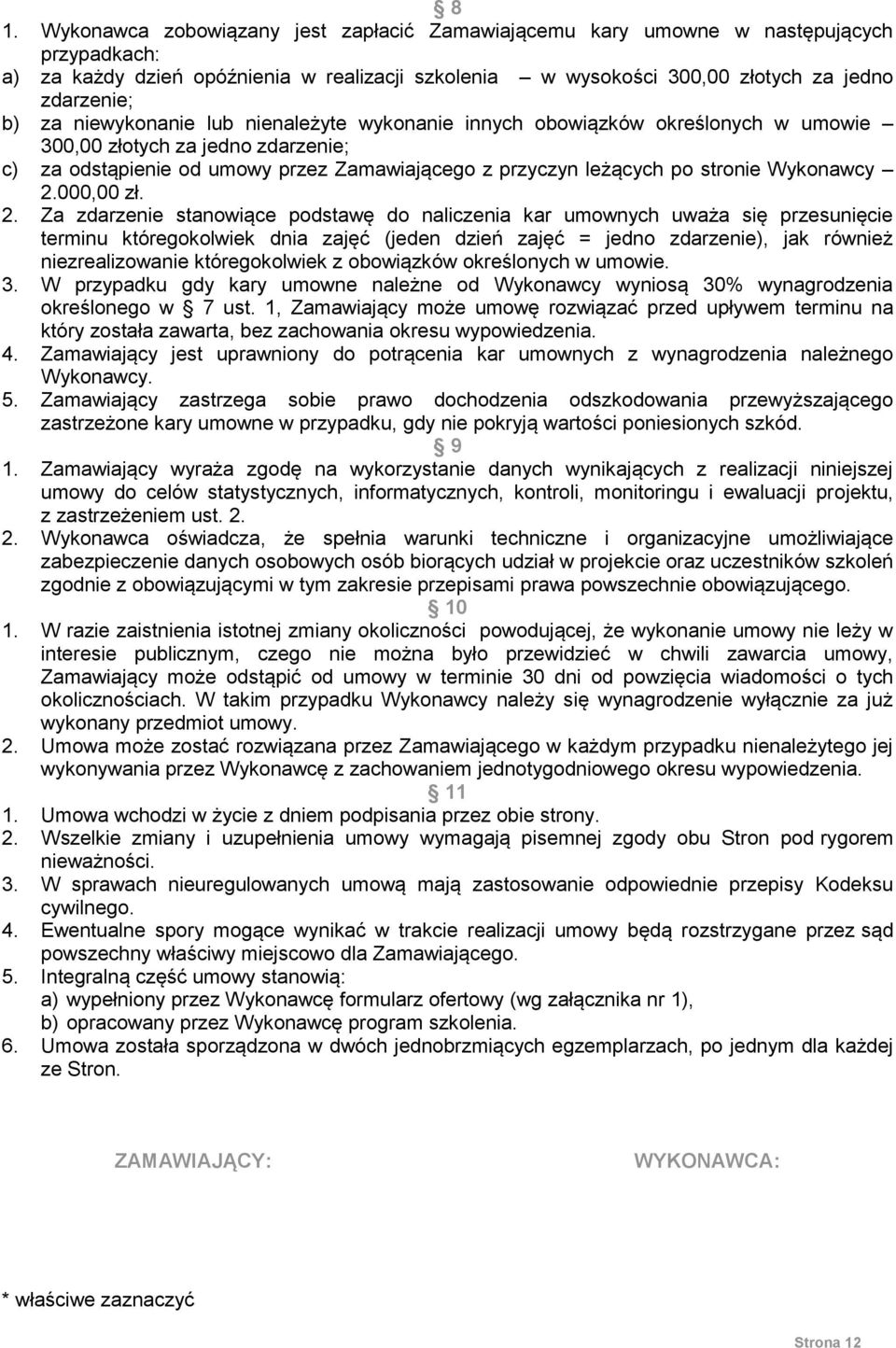 § 8
1. Wykonawca zobowiązany jest zapłacić Zamawiającemu kary umowne w następujących przypadkach:
a) za każdy dzień opóźnienia w realizacji szkolenia – w wysokości 300,00 złotych za jedno zdarzenie;
b) za niewykonanie lub nienależyte wykonanie innych obowiązków określonych w umowie – 300,00 złotych za jedno zdarzenie;
c) za odstąpienie od umowy przez Zamawiającego z przyczyn leżących po stronie Wykonawcy – 2.000,00 zł.
2. Za zdarzenie stanowiące podstawę do naliczenia kar umownych uważa się przesunięcie terminu któregokolwiek dnia zajęć (jeden dzień zajęć = jedno zdarzenie), jak również niezrealizowanie któregokolwiek z obowiązków określonych w umowie.
3. W przypadku gdy kary umowne należne od Wykonawcy wyniosą 30% wynagrodzenia określonego w § 7 ust. 1, Zamawiający może umowę rozwiązać przed upływem terminu na który została zawarta, bez zachowania okresu wypowiedzenia.
4. Zamawiający jest uprawniony do potrącenia kar umownych z wynagrodzenia należnego Wykonawcy.
5. Zamawiający zastrzega sobie prawo dochodzenia odszkodowania przewyższającego zastrzeżone kary umowne w przypadku, gdy nie pokryją wartości poniesionych szkód.
§ 9
1. Zamawiający wyraża zgodę na wykorzystanie danych wynikających z realizacji niniejszej umowy do celów statystycznych, informatycznych, kontroli, monitoringu i ewaluacji projektu, z zastrzeżeniem ust. 2.
2. Wykonawca oświadcza, że spełnia warunki techniczne i organizacyjne umożliwiające zabezpieczenie danych osobowych osób biorących udział w projekcie oraz uczestników szkoleń zgodnie z obowiązującymi w tym zakresie przepisami prawa powszechnie obowiązującego.
§ 10
1. W razie zaistnienia istotnej zmiany okoliczności powodującej, że wykonanie umowy nie leży w interesie publicznym, czego nie można było przewidzieć w chwili zawarcia umowy, Zamawiający może odstąpić od umowy w terminie 30 dni od powzięcia wiadomości o tych okolicznościach. W takim przypadku Wykonawcy należy się wynagrodzenie wyłącznie za już wykonany przedmiot umowy.
2. Umowa może zostać rozwiązana przez Zamawiającego w każdym przypadku nienależytego jej wykonywania przez Wykonawcę z zachowaniem jednotygodniowego okresu wypowiedzenia.
§ 11
1. Umowa wchodzi w życie z dniem podpisania przez obie strony.
2. Wszelkie zmiany i uzupełnienia umowy wymagają pisemnej zgody obu Stron pod rygorem nieważności.
3. W sprawach nieuregulowanych umową mają zastosowanie odpowiednie przepisy Kodeksu cywilnego.
4. Ewentualne spory mogące wynikać w trakcie realizacji umowy będą rozstrzygane przez sąd powszechny właściwy miejscowo dla Zamawiającego.
5. Integralną część umowy stanowią:
a) wypełniony przez Wykonawcę formularz ofertowy (wg załącznika nr 1),
b) opracowany przez Wykonawcę program szkolenia.
6. Umowa została sporządzona w dwóch jednobrzmiących egzemplarzach, po jednym dla każdej ze Stron.

ZAMAWIAJĄCY: WYKONAWCA:

* właściwe zaznaczyć

Strona 12